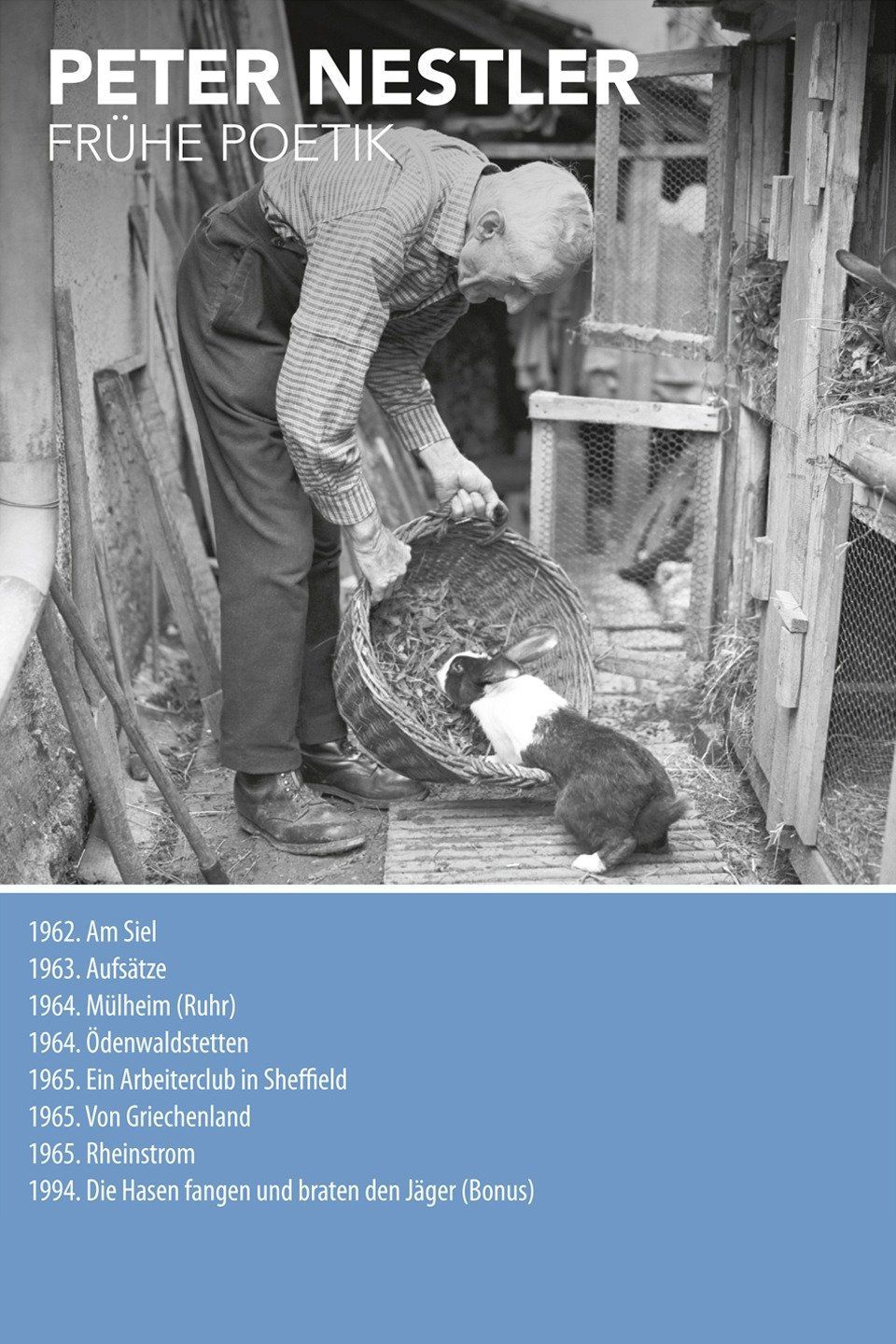 PETER NESTLER
FRÜHE POETIK

1962. Am Siel
1963. Aufsätze
1964. Mülheim (Ruhr)
1964. Ödenwaldstetten
1965. Ein Arbeiterclub in Sheffield
1965. Von Griechenland
1965. Rheinstrom
1994. Die Hasen fangen und braten den Jäger (Bonus)